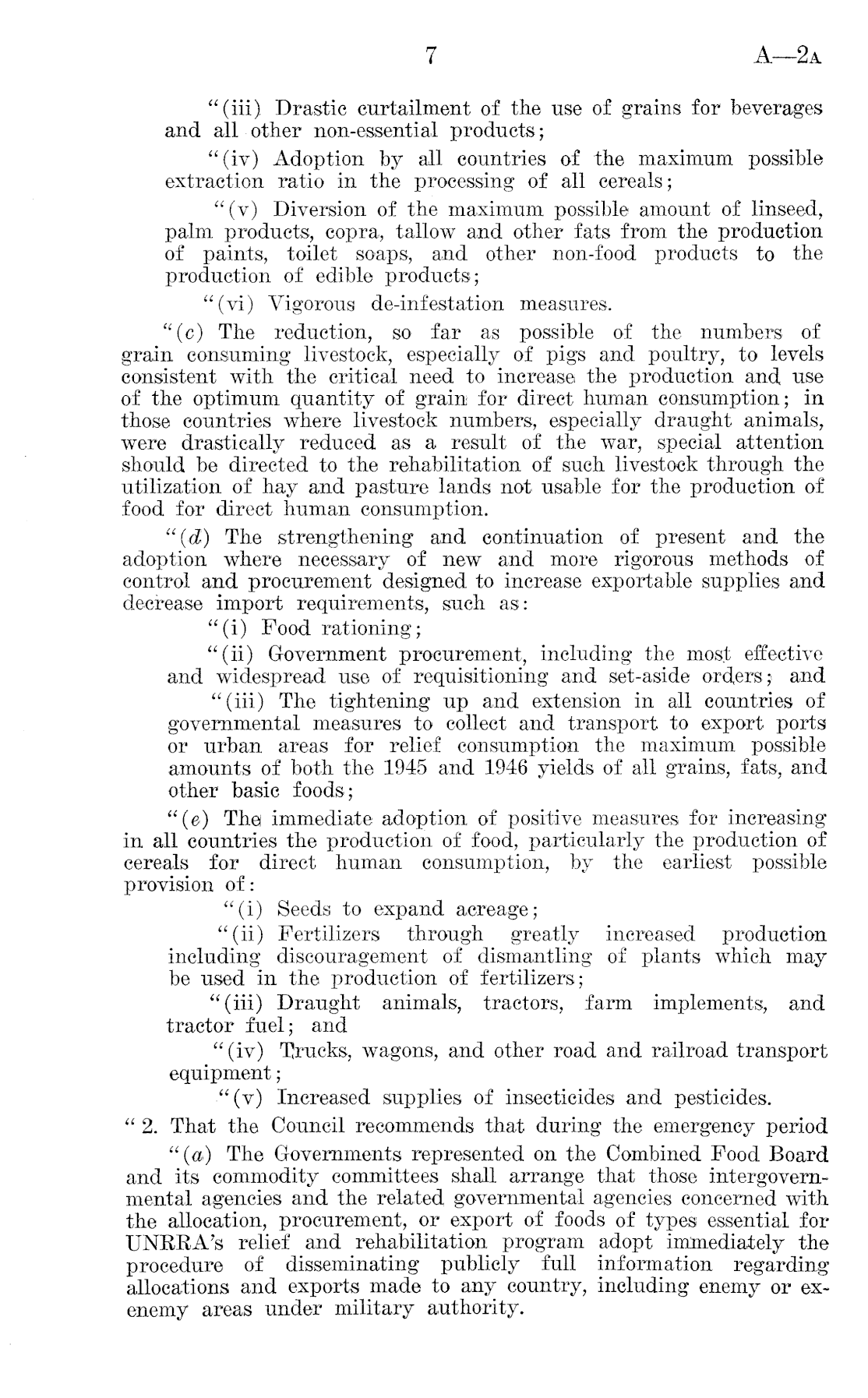 7 A—2A

"(iii) Drastic curtailment of the use of grains for beverages and all other non-essential products;

"(iv) Adoption by all countries of the maximum possible extraction ratio in the processing of all cereals;

"(v) Diversion of the maximum possible amount of linseed, palm products, copra, tallow and other fats from the production of paints, toilet soaps, and other non-food products to the production of edible products;

"(vi) Vigorous de-infestation measures.

"(c) The reduction, so far as possible of the numbers of grain consuming livestock, especially of pigs and poultry, to levels consistent with the critical need to increase the production and use of the optimum quantity of grain for direct human consumption; in those countries where livestock numbers, especially draught animals, were drastically reduced as a result of the war, special attention should be directed to the rehabilitation of such livestock through the utilization of hay and pasture lands not usable for the production of food for direct human consumption.

"(d) The strengthening and continuation of present and the adoption where necessary of new and more rigorous methods of control and procurement designed to increase exportable supplies and decrease import requirements, such as:

"(i) Food rationing;

"(ii) Government procurement, including the most effective and widespread use of requisitioning and set-aside orders; and

"(iii) The tightening up and extension in all countries of governmental measures to collect and transport to export ports or urban areas for relief consumption the maximum possible amounts of both the 1945 and 1946 yields of all grains, fats, and other basic foods;

"(e) The immediate adoption of positive measures for increasing in all countries the production of food, particularly the production of cereals for direct human consumption, by the earliest possible provision of:

"(i) Seeds to expand acreage;

"(ii) Fertilizers through greatly increased production including discouragement of dismantling of plants which may be used in the production of fertilizers;

"(iii) Draught animals, tractors, farm implements, and tractor fuel; and

"(iv) Trucks, wagons, and other road and railroad transport equipment;

"(v) Increased supplies of insecticides and pesticides.

"2. That the Council recommends that during the emergency period

"(a) The Governments represented on the Combined Food Board and its commodity committees shall arrange that those intergovernmental agencies and the related governmental agencies concerned with the allocation, procurement, or export of foods of types essential for UNRRA's relief and rehabilitation program adopt immediately the procedure of disseminating publicly full information regarding allocations and exports made to any country, including enemy or ex-enemy areas under military authority.